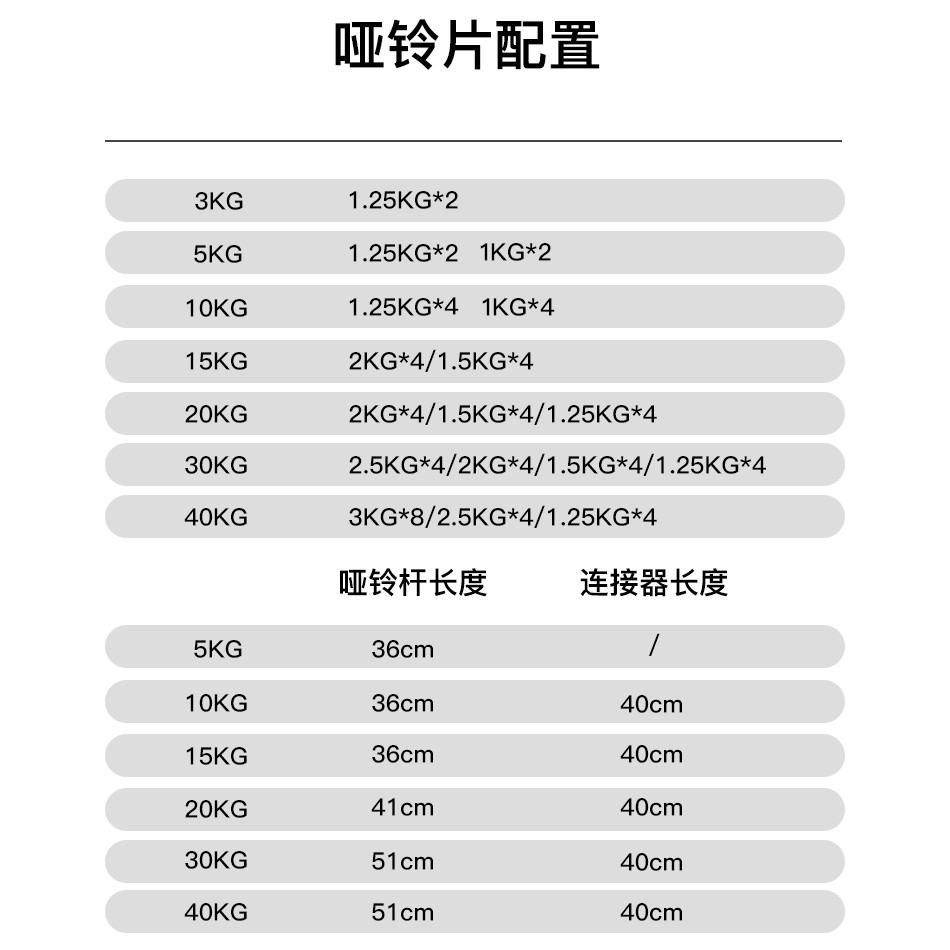 哑铃片配置

| | |
|---|---|
| 3KG | 1.25KG*2 |
| 5KG | 1.25KG*2 1KG*2 |
| 10KG | 1.25KG*4 1KG*4 |
| 15KG | 2KG*4/1.5KG*4 |
| 20KG | 2KG*4/1.5KG*4/1.25KG*4 |
| 30KG | 2.5KG*4/2KG*4/1.5KG*4/1.25KG*4 |
| 40KG | 3KG*8/2.5KG*4/1.25KG*4 |

| | 哑铃杆长度 | 连接器长度 |
|---|---|---|
| 5KG | 36cm | / |
| 10KG | 36cm | 40cm |
| 15KG | 36cm | 40cm |
| 20KG | 41cm | 40cm |
| 30KG | 51cm | 40cm |
| 40KG | 51cm | 40cm |